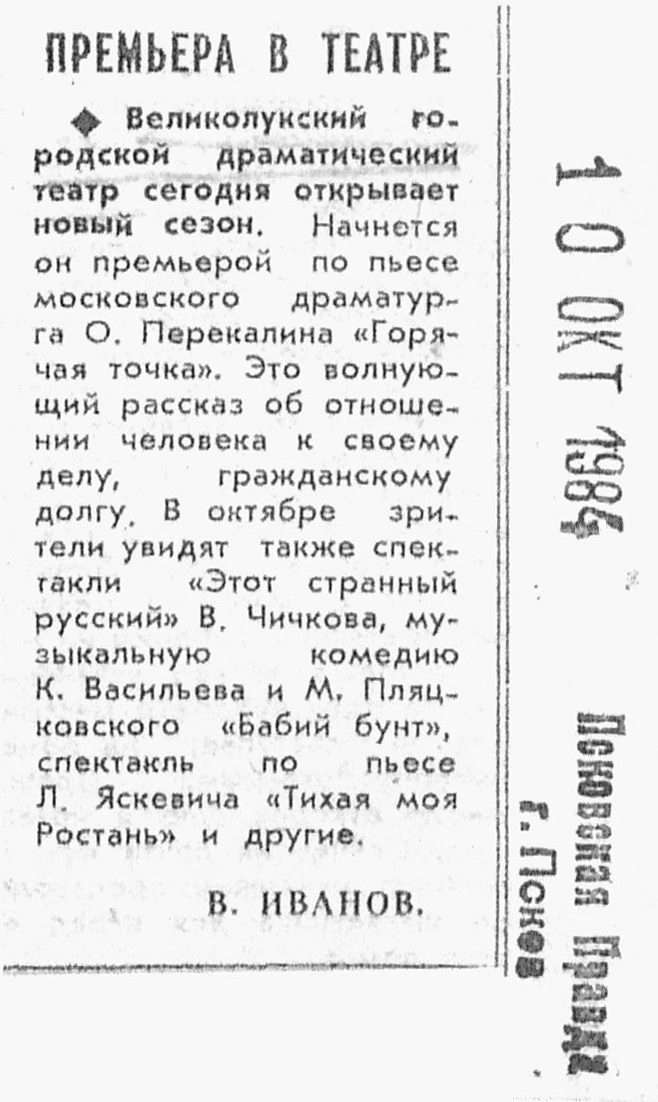 ПРЕМЬЕРА В ТЕАТРЕ

◆ Великолукский городской драматический театр сегодня открывает новый сезон. Начнется он премьерой по пьесе московского драматурга О. Перекалина «Горячая точка». Это волнующий рассказ об отношении человека к своему делу, гражданскому долгу. В октябре зрители увидят также спектакли «Этот странный русский» В. Чичкова, музыкальную комедию К. Васильева и М. Пляцковского «Бабий бунт», спектакль по пьесе Л. Яскевича «Тихая моя Ростань» и другие.

В. ИВАНОВ.

10 ОКТ 1984

Псковская Правда
г. Псков